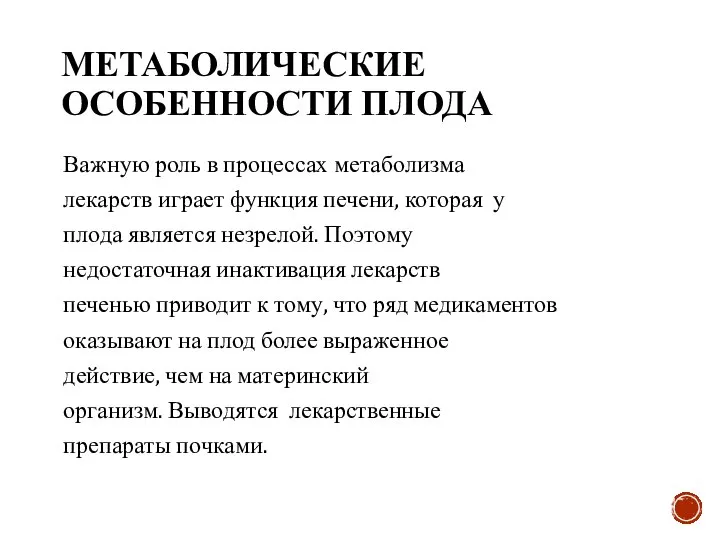 МЕТАБОЛИЧЕСКИЕ ОСОБЕННОСТИ ПЛОДА

Важную роль в процессах метаболизма лекарств играет функция печени, которая у плода является незрелой. Поэтому недостаточная инактивация лекарств печенью приводит к тому, что ряд медикаментов оказывают на плод более выраженное действие, чем на материнский организм. Выводятся лекарственные препараты почками.